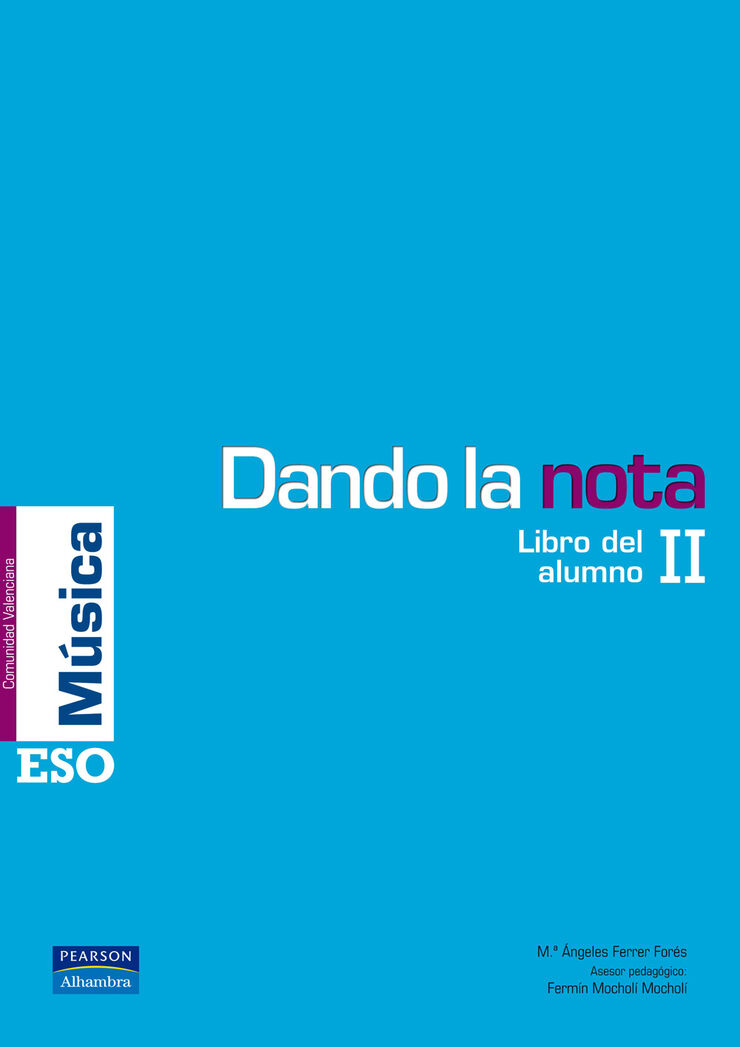 Dando la nota

Libro del alumno II

Comunidad Valenciana

Música

ESO

PEARSON
Alhambra

M.ª Ángeles Ferrer Forés
Asesor pedagógico:
Fermín Mocholí Mocholí